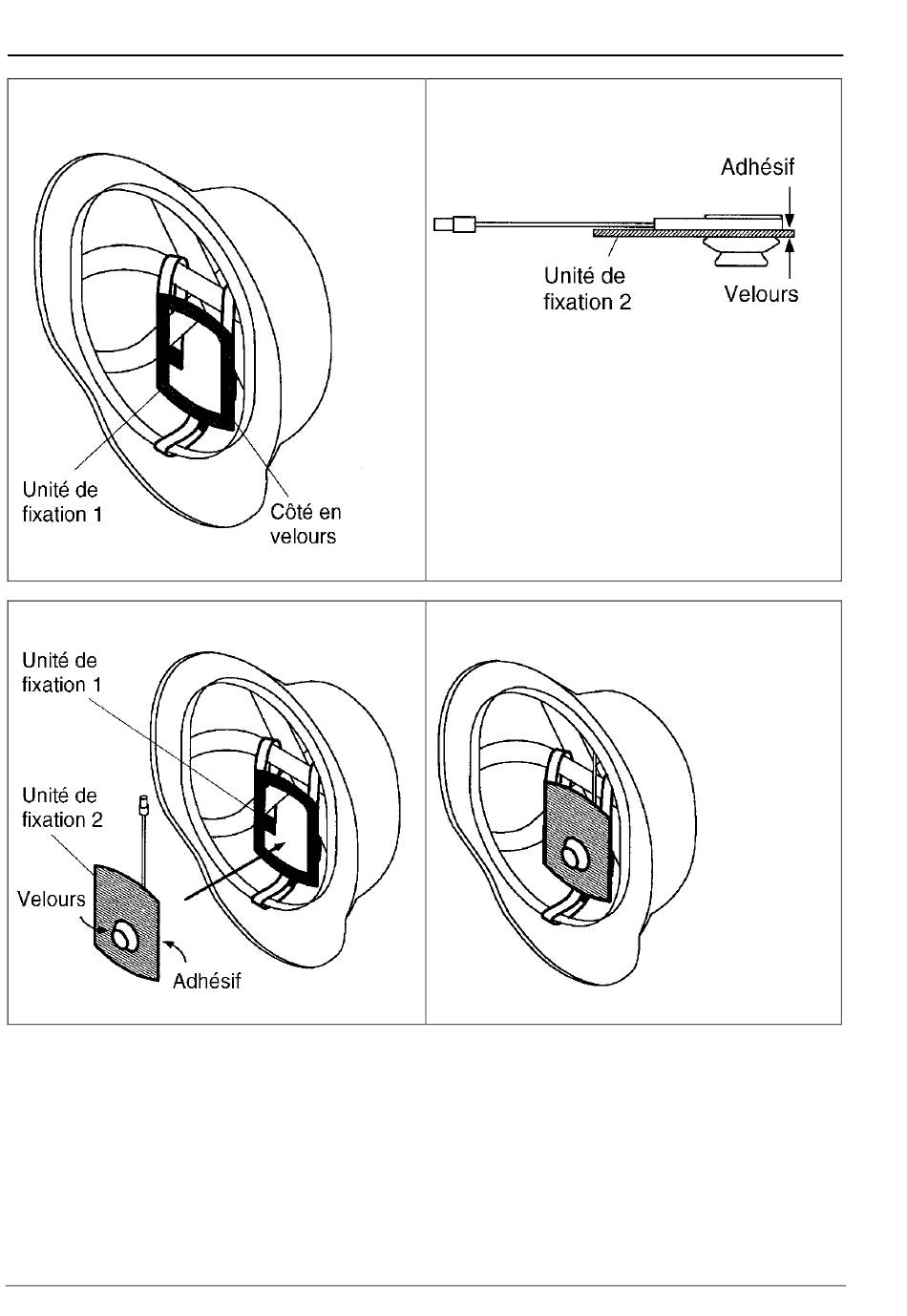 Unité de fixation 1

Côté en velours

Adhésif

Unité de fixation 2

Velours

Unité de fixation 1

Unité de fixation 2

Velours

Adhésif